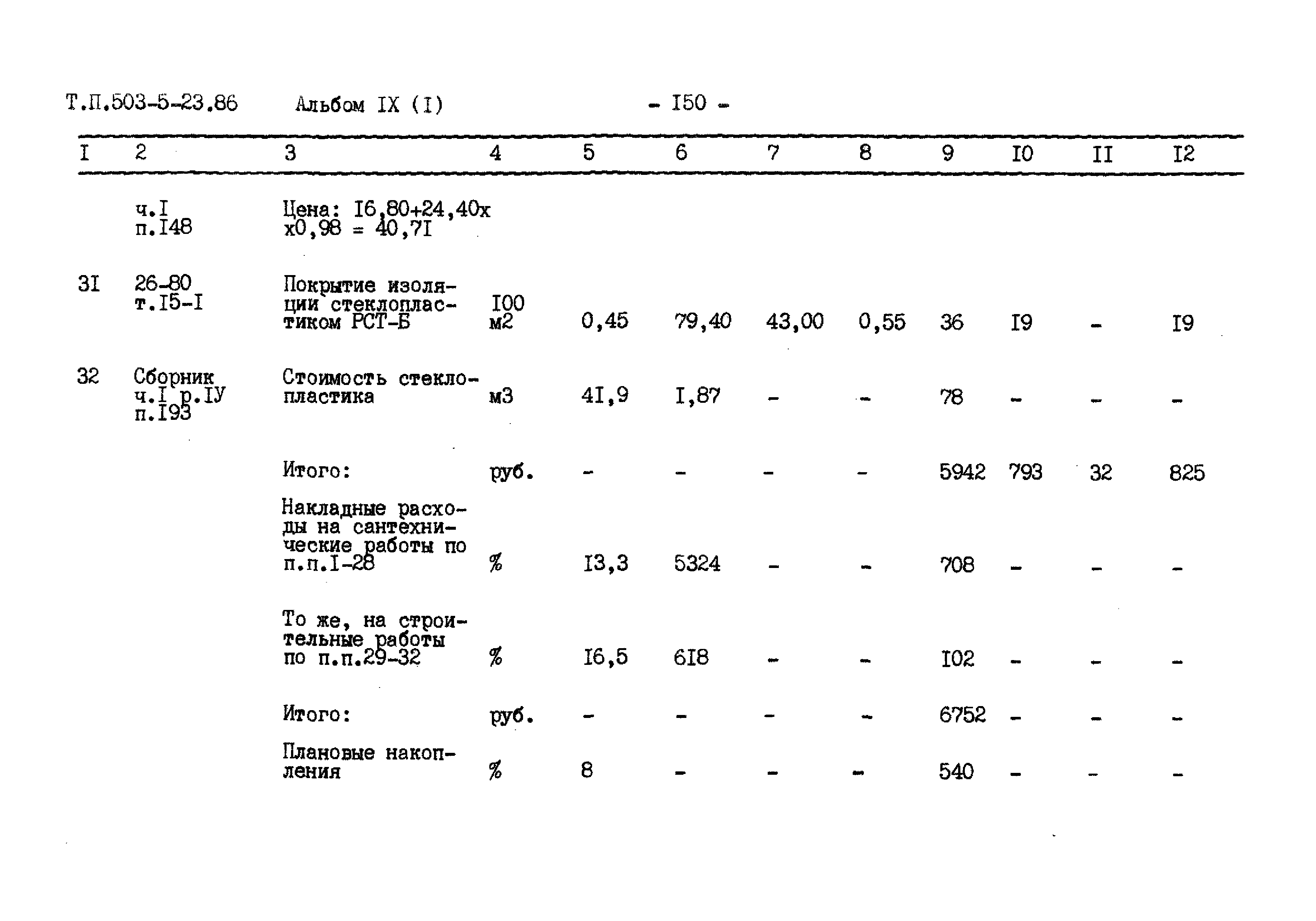 Т.П.503-5-23.86 Альбом IX (I) - I50 -

| I | 2 | 3 | 4 | 5 | 6 | 7 | 8 | 9 | I0 | II | I2 |
|---|---|---|---|---|---|---|---|---|---|---|---|
| | ч.I п.I48 | Цена: I6,80+24,40х х0,98 = 40,7I | | | | | | | | | |
| 3I | 26-80 т.I5-I | Покрытие изоляции стеклопластиком РСТ-Б | I00 м2 | 0,45 | 79,40 | 43,00 | 0,55 | 36 | I9 | - | I9 |
| 32 | Сборник ч.I р.IУ п.I93 | Стоимость стеклопластика | м3 | 4I,9 | I,87 | - | - | 78 | - | - | - |
| | | Итого: | руб. | - | - | - | - | 5942 | 793 | 32 | 825 |
| | | Накладные расходы на сантехнические работы по п.п.I-28 | % | I3,3 | 5324 | - | - | 708 | - | - | - |
| | | То же, на строительные работы по п.п.29-32 | % | I6,5 | 6I8 | - | - | I02 | - | - | - |
| | | Итого: | руб. | - | - | - | - | 6752 | - | - | - |
| | | Плановые накопления | % | 8 | - | - | - | 540 | - | - | - |